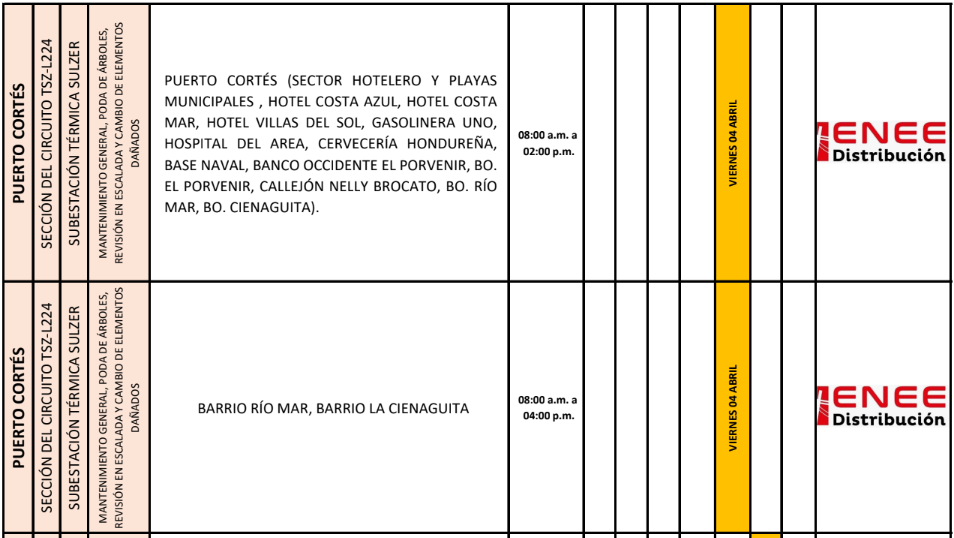 | PUERTO CORTÉS | SECCIÓN DEL CIRCUITO TSZ-L224 | SUBESTACIÓN TÉRMICA SULZER | MANTENIMIENTO GENERAL, PODA DE ÁRBOLES, REVISIÓN EN ESCALADA Y CAMBIO DE ELEMENTOS DAÑADOS | PUERTO CORTÉS (SECTOR HOTELERO Y PLAYAS MUNICIPALES , HOTEL COSTA AZUL, HOTEL COSTA MAR, HOTEL VILLAS DEL SOL, GASOLINERA UNO, HOSPITAL DEL AREA, CERVECERÍA HONDUREÑA, BASE NAVAL, BANCO OCCIDENTE EL PORVENIR, BO. EL PORVENIR, CALLEJÓN NELLY BROCATO, BO. RÍO MAR, BO. CIENAGUITA). | 08:00 a.m. a 02:00 p.m. | | | | | VIERNES 04 ABRIL | | | ENEE Distribución |
|---|---|---|---|---|---|---|---|---|---|---|---|---|---|
| PUERTO CORTÉS | SECCIÓN DEL CIRCUITO TSZ-L224 | SUBESTACIÓN TÉRMICA SULZER | MANTENIMIENTO GENERAL, PODA DE ÁRBOLES, REVISIÓN EN ESCALADA Y CAMBIO DE ELEMENTOS DAÑADOS | BARRIO RÍO MAR, BARRIO LA CIENAGUITA | 08:00 a.m. a 04:00 p.m. | | | | | VIERNES 04 ABRIL | | | ENEE Distribución |